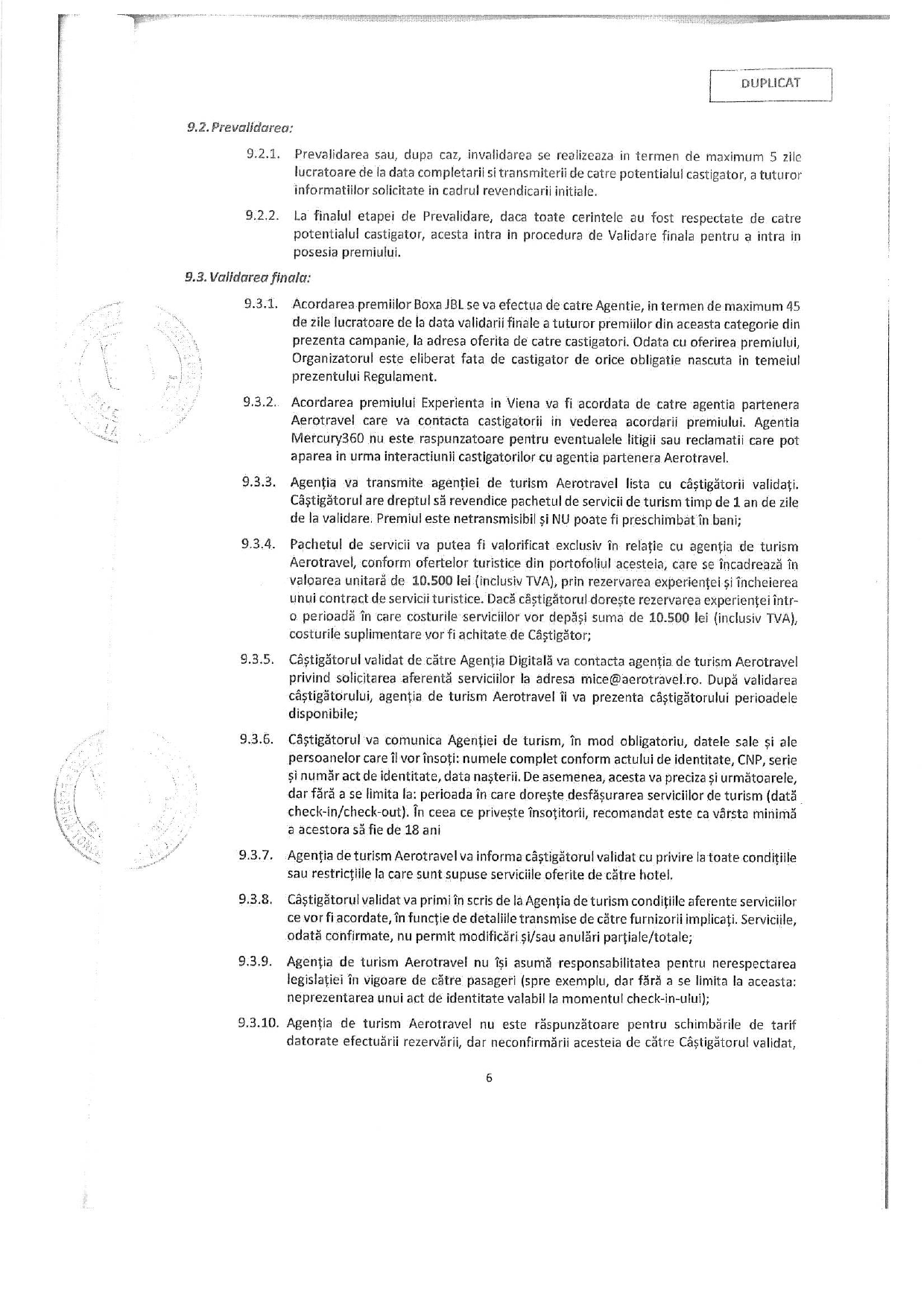 DUPLICAT

9.2. Prevalidarea:

9.2.1. Prevalidarea sau, dupa caz, invalidarea se realizeaza in termen de maximum 5 zile lucratoare de la data completarii si transmiterii de catre potentialul castigator, a tuturor informatiilor solicitate in cadrul revendicarii initiale.

9.2.2. La finalul etapei de Prevalidare, daca toate cerintele au fost respectate de catre potentialul castigator, acesta intra in procedura de Validare finala pentru a intra in posesia premiului.

9.3. Validarea finala:

9.3.1. Acordarea premiilor Boxa JBL se va efectua de catre Agentie, in termen de maximum 45 de zile lucratoare de la data validarii finale a tuturor premiilor din aceasta categorie din prezenta campanie, la adresa oferita de catre castigatori. Odata cu oferirea premiului, Organizatorul este eliberat fata de castigator de orice obligatie nascuta in temeiul prezentului Regulament.

9.3.2. Acordarea premiului Experienta in Viena va fi acordata de catre agentia partenera Aerotravel care va contacta castigatorii in vederea acordarii premiului. Agentia Mercury360 nu este raspunzatoare pentru eventualele litigii sau reclamatii care pot aparea in urma interactiunii castigatorilor cu agentia partenera Aerotravel.

9.3.3. Agenția va transmite agenției de turism Aerotravel lista cu câștigătorii validați. Câștigătorul are dreptul să revendice pachetul de servicii de turism timp de 1 an de zile de la validare. Premiul este netransmisibil și NU poate fi preschimbat în bani;

9.3.4. Pachetul de servicii va putea fi valorificat exclusiv în relație cu agenția de turism Aerotravel, conform ofertelor turistice din portofoliul acesteia, care se încadrează în valoarea unitară de 10.500 lei (inclusiv TVA), prin rezervarea experienței și încheierea unui contract de servicii turistice. Dacă câștigătorul dorește rezervarea experienței într-o perioadă în care costurile serviciilor vor depăși suma de 10.500 lei (inclusiv TVA), costurile suplimentare vor fi achitate de Câștigător;

9.3.5. Câștigătorul validat de către Agenția Digitală va contacta agenția de turism Aerotravel privind solicitarea aferentă serviciilor la adresa mice@aerotravel.ro. După validarea câștigătorului, agenția de turism Aerotravel îi va prezenta câștigătorului perioadele disponibile;

9.3.6. Câștigătorul va comunica Agenției de turism, în mod obligatoriu, datele sale și ale persoanelor care îl vor însoți: numele complet conform actului de identitate, CNP, serie și număr act de identitate, data nașterii. De asemenea, acesta va preciza și următoarele, dar fără a se limita la: perioada în care dorește desfășurarea serviciilor de turism (dată check-in/check-out). În ceea ce privește însoțitorii, recomandat este ca vârsta minimă a acestora să fie de 18 ani

9.3.7. Agenția de turism Aerotravel va informa câștigătorul validat cu privire la toate condițiile sau restricțiile la care sunt supuse serviciile oferite de către hotel.

9.3.8. Câștigătorul validat va primi în scris de la Agenția de turism condițiile aferente serviciilor ce vor fi acordate, în funcție de detaliile transmise de către furnizorii implicați. Serviciile, odată confirmate, nu permit modificări și/sau anulări parțiale/totale;

9.3.9. Agenția de turism Aerotravel nu își asumă responsabilitatea pentru nerespectarea legislației în vigoare de către pasageri (spre exemplu, dar fără a se limita la aceasta: neprezentarea unui act de identitate valabil la momentul check-in-ului);

9.3.10. Agenția de turism Aerotravel nu este răspunzătoare pentru schimbările de tarif datorate efectuării rezervării, dar neconfirmării acesteia de către Câștigătorul validat,

6